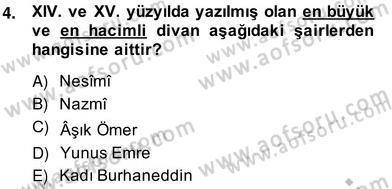 4. XIV. ve XV. yüzyılda yazılmış olan en büyük ve en hacimli divan aşağıdaki şairlerden hangisine aittir?

A) Nesîmî
B) Nazmî
C) Âşık Ömer
D) Yunus Emre
E) Kadı Burhaneddin

www.aofsoru.com